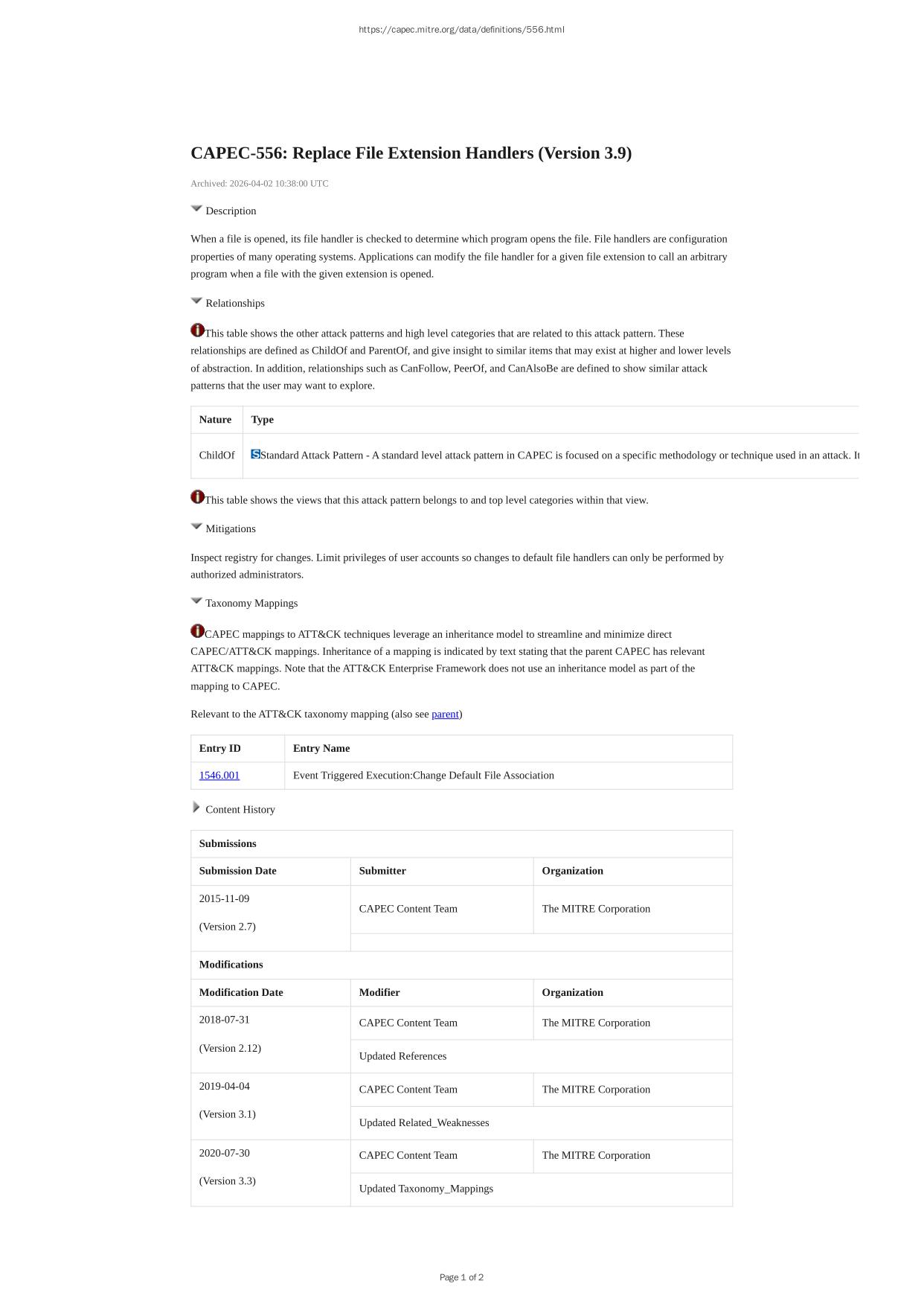 https://capec.mitre.org/data/definitions/556.html

CAPEC-556: Replace File Extension Handlers (Version 3.9)

Archived: 2026-04-02 10:38:00 UTC

Description

When a file is opened, its file handler is checked to determine which program opens the file. File handlers are configuration properties of many operating systems. Applications can modify the file handler for a given file extension to call an arbitrary program when a file with the given extension is opened.

Relationships

This table shows the other attack patterns and high level categories that are related to this attack pattern. These relationships are defined as ChildOf and ParentOf, and give insight to similar items that may exist at higher and lower levels of abstraction. In addition, relationships such as CanFollow, PeerOf, and CanAlsoBe are defined to show similar attack patterns that the user may want to explore.

| Nature | Type |
|---|---|
| ChildOf | Standard Attack Pattern - A standard level attack pattern in CAPEC is focused on a specific methodology or technique used in an attack. It |

This table shows the views that this attack pattern belongs to and top level categories within that view.

Mitigations

Inspect registry for changes. Limit privileges of user accounts so changes to default file handlers can only be performed by authorized administrators.

Taxonomy Mappings

CAPEC mappings to ATT&CK techniques leverage an inheritance model to streamline and minimize direct CAPEC/ATT&CK mappings. Inheritance of a mapping is indicated by text stating that the parent CAPEC has relevant ATT&CK mappings. Note that the ATT&CK Enterprise Framework does not use an inheritance model as part of the mapping to CAPEC.

Relevant to the ATT&CK taxonomy mapping (also see parent)

| Entry ID | Entry Name |
|---|---|
| 1546.001 | Event Triggered Execution:Change Default File Association |

Content History

| Submissions | | |
|---|---|---|
| Submission Date | Submitter | Organization |
| 2015-11-09 (Version 2.7) | CAPEC Content Team | The MITRE Corporation |
| Modifications | | |
| Modification Date | Modifier | Organization |
| 2018-07-31 (Version 2.12) | CAPEC Content Team | The MITRE Corporation |
| | Updated References | |
| 2019-04-04 (Version 3.1) | CAPEC Content Team | The MITRE Corporation |
| | Updated Related_Weaknesses | |
| 2020-07-30 (Version 3.3) | CAPEC Content Team | The MITRE Corporation |
| | Updated Taxonomy_Mappings | |

Page 1 of 2